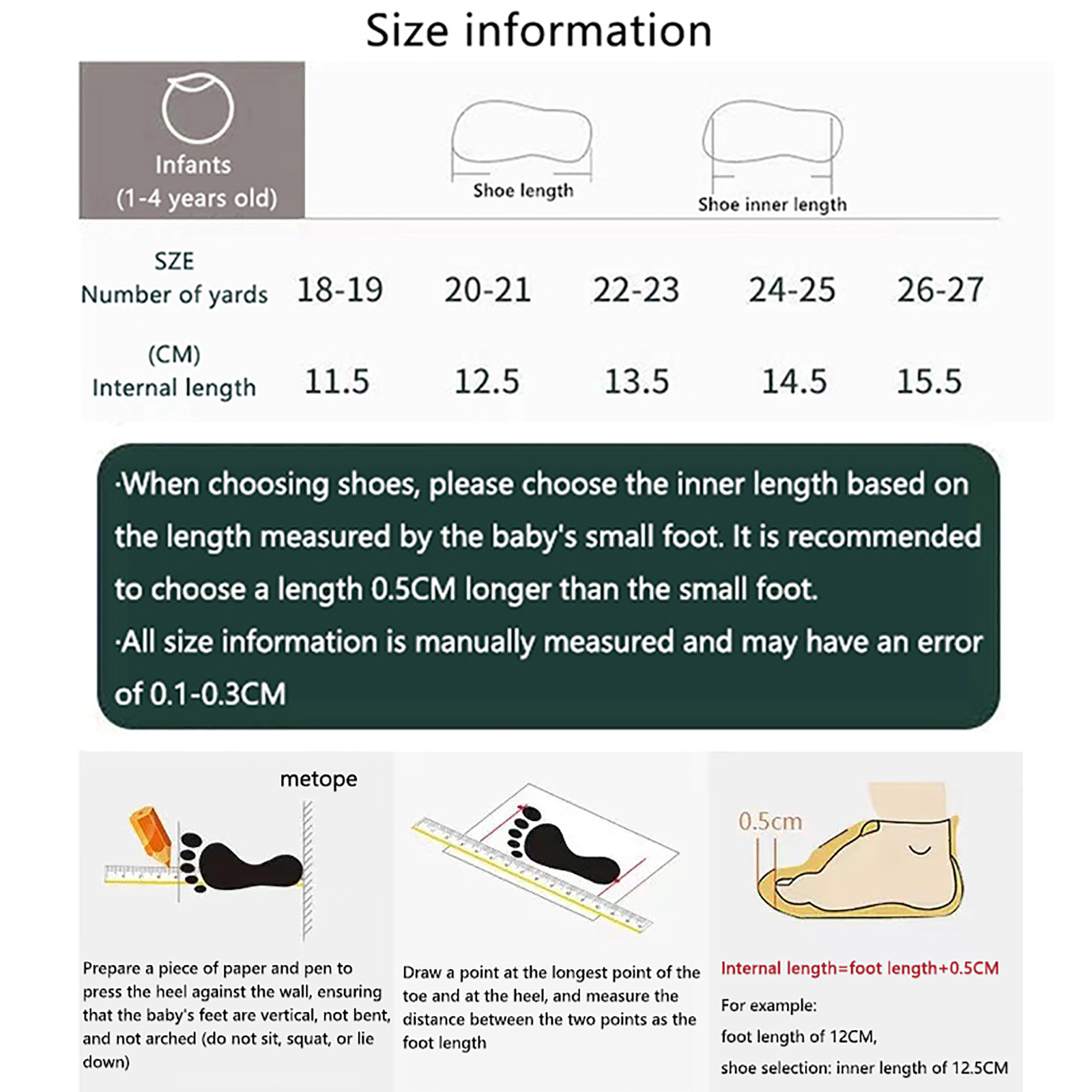 Size information

Infants
(1-4 years old)

Shoe length

Shoe inner length

| SZE Number of yards | 18-19 | 20-21 | 22-23 | 24-25 | 26-27 |
|---|---|---|---|---|---|
| (CM) Internal length | 11.5 | 12.5 | 13.5 | 14.5 | 15.5 |

·When choosing shoes, please choose the inner length based on the length measured by the baby's small foot. It is recommended to choose a length 0.5CM longer than the small foot.

·All size information is manually measured and may have an error of 0.1-0.3CM

metope

Prepare a piece of paper and pen to press the heel against the wall, ensuring that the baby's feet are vertical, not bent, and not arched (do not sit, squat, or lie down)

Draw a point at the longest point of the toe and at the heel, and measure the distance between the two points as the foot length

0.5cm

Internal length=foot length+0.5CM

For example:

foot length of 12CM,

shoe selection: inner length of 12.5CM